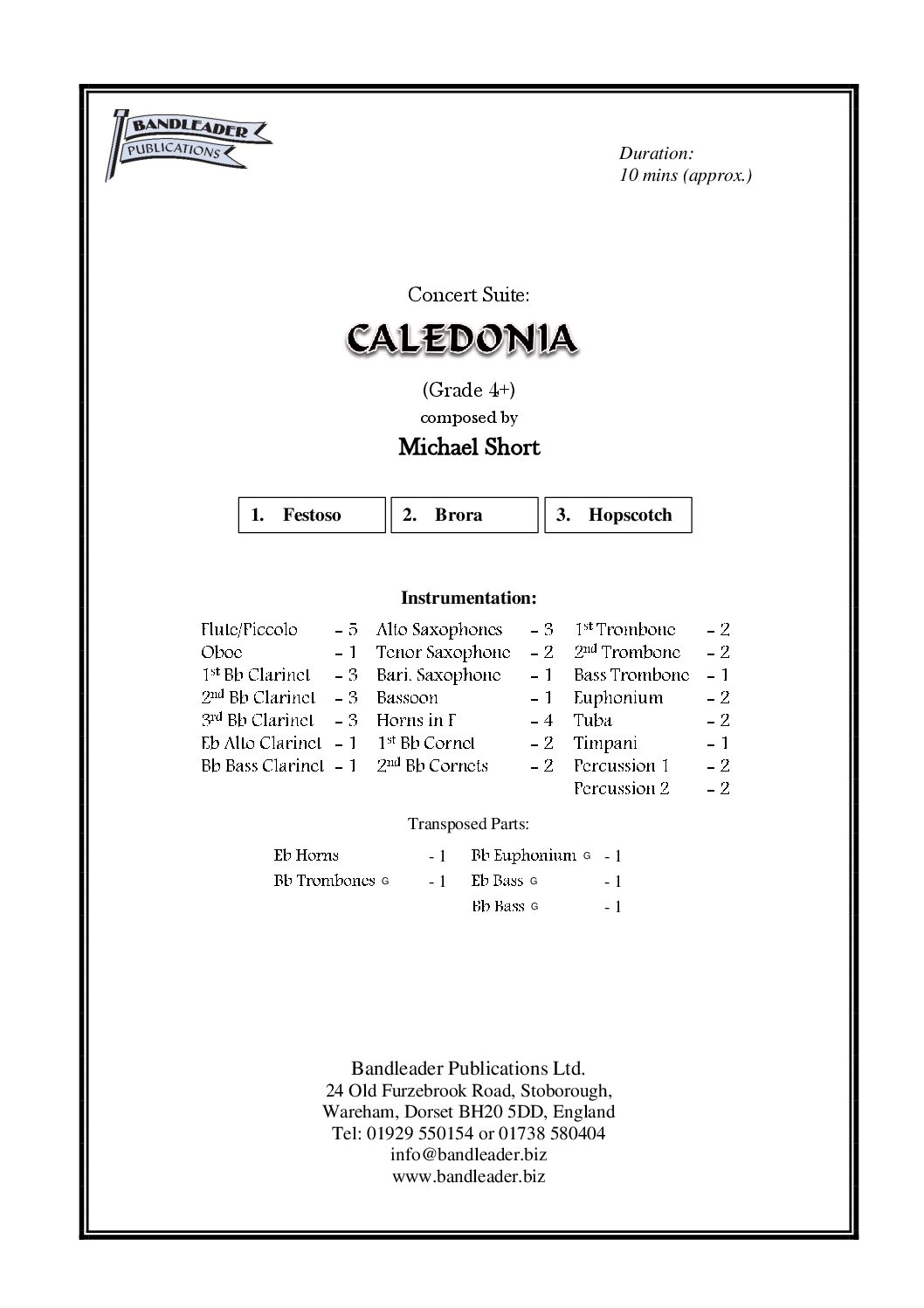 BANDLEADER PUBLICATIONS

Duration:
10 mins (approx.)

Concert Suite:

CALEDONIA

(Grade 4+)

composed by

Michael Short

| 1. Festoso | 2. Brora | 3. Hopscotch |
|---|---|---|

Instrumentation:

Flute/Piccolo – 5
Oboe – 1
1st Bb Clarinet – 3
2nd Bb Clarinet – 3
3rd Bb Clarinet – 3
Eb Alto Clarinet – 1
Bb Bass Clarinet – 1

Alto Saxophones – 3
Tenor Saxophone – 2
Bari. Saxophone – 1
Bassoon – 1
Horns in F – 4
1st Bb Cornet – 2
2nd Bb Cornets – 2

1st Trombone – 2
2nd Trombone – 2
Bass Trombone – 1
Euphonium – 2
Tuba – 2
Timpani – 1
Percussion 1 – 2
Percussion 2 – 2

Transposed Parts:

Eb Horns - 1
Bb Trombones G - 1

Bb Euphonium G - 1
Eb Bass G - 1
Bb Bass G - 1

Bandleader Publications Ltd.
24 Old Furzebrook Road, Stoborough,
Wareham, Dorset BH20 5DD, England
Tel: 01929 550154 or 01738 580404
info@bandleader.biz
www.bandleader.biz